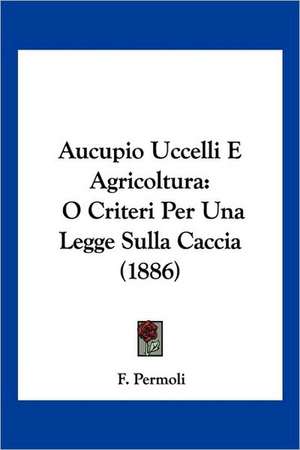 Aucupio Uccelli E Agricoltura:
O Criteri Per Una Legge Sulla Caccia (1886)

F. Permoli